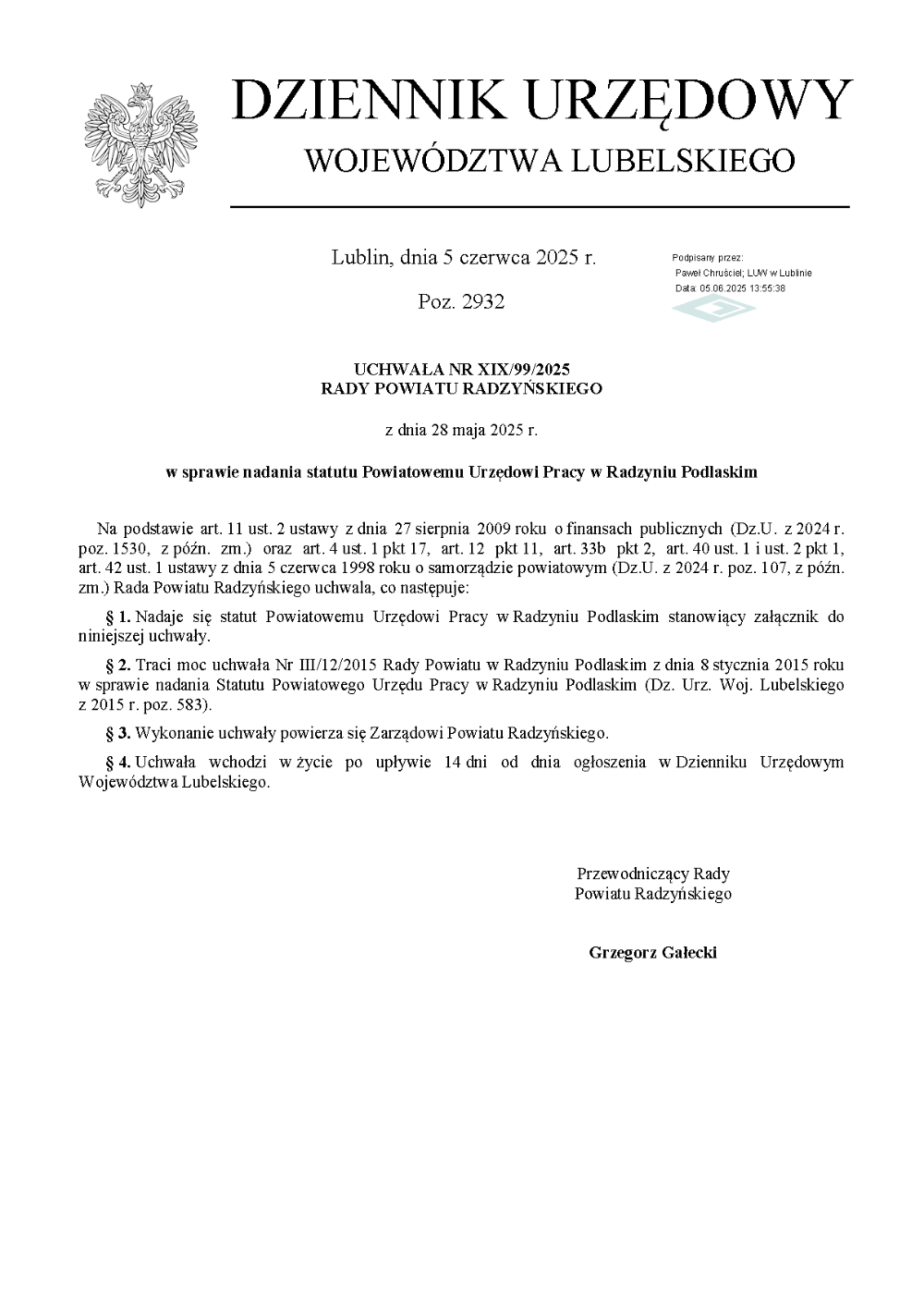 DZIENNIK URZĘDOWY
WOJEWÓDZTWA LUBELSKIEGO

Lublin, dnia 5 czerwca 2025 r.

Poz. 2932

Podpisany przez:
Paweł Chruściel; LUW w Lublinie
Data: 05.06.2025 13:55:38

UCHWAŁA NR XIX/99/2025
RADY POWIATU RADZYŃSKIEGO

z dnia 28 maja 2025 r.

w sprawie nadania statutu Powiatowemu Urzędowi Pracy w Radzyniu Podlaskim

Na podstawie art. 11 ust. 2 ustawy z dnia 27 sierpnia 2009 roku o finansach publicznych (Dz.U. z 2024 r. poz. 1530, z późn. zm.) oraz art. 4 ust. 1 pkt 17, art. 12 pkt 11, art. 33b pkt 2, art. 40 ust. 1 i ust. 2 pkt 1, art. 42 ust. 1 ustawy z dnia 5 czerwca 1998 roku o samorządzie powiatowym (Dz.U. z 2024 r. poz. 107, z późn. zm.) Rada Powiatu Radzyńskiego uchwala, co następuje:

§ 1. Nadaje się statut Powiatowemu Urzędowi Pracy w Radzyniu Podlaskim stanowiący załącznik do niniejszej uchwały.

§ 2. Traci moc uchwała Nr III/12/2015 Rady Powiatu w Radzyniu Podlaskim z dnia 8 stycznia 2015 roku w sprawie nadania Statutu Powiatowego Urzędu Pracy w Radzyniu Podlaskim (Dz. Urz. Woj. Lubelskiego z 2015 r. poz. 583).

§ 3. Wykonanie uchwały powierza się Zarządowi Powiatu Radzyńskiego.

§ 4. Uchwała wchodzi w życie po upływie 14 dni od dnia ogłoszenia w Dzienniku Urzędowym Województwa Lubelskiego.

Przewodniczący Rady
Powiatu Radzyńskiego

Grzegorz Gałecki